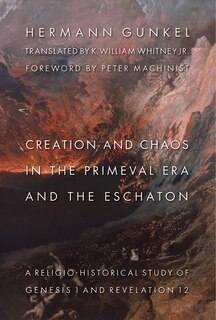 HERMANN GUNKEL
TRANSLATED BY K. WILLIAM WHITNEY JR.
FOREWORD BY PETER MACHINIST

CREATION AND CHAOS IN THE PRIMEVAL ERA AND THE ESCHATON

A RELIGIO-HISTORICAL STUDY OF GENESIS 1 AND REVELATION 12